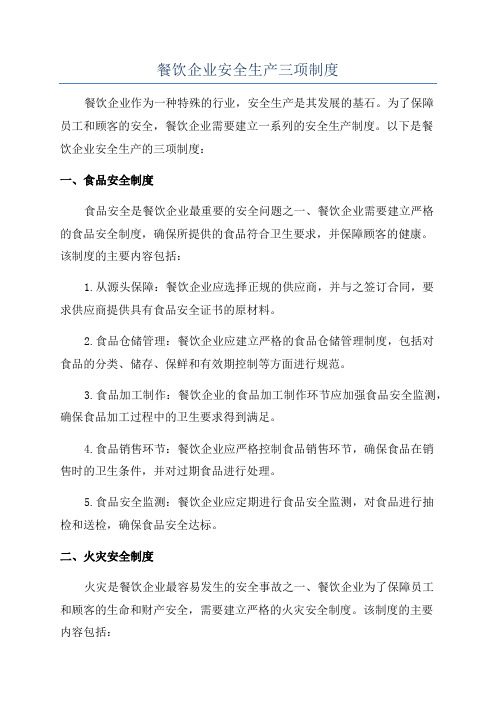 餐饮企业安全生产三项制度

餐饮企业作为一种特殊的行业，安全生产是其发展的基石。为了保障员工和顾客的安全，餐饮企业需要建立一系列的安全生产制度。以下是餐饮企业安全生产的三项制度：

一、食品安全制度

食品安全是餐饮企业最重要的安全问题之一、餐饮企业需要建立严格的食品安全制度，确保所提供的食品符合卫生要求，并保障顾客的健康。该制度的主要内容包括：

1.从源头保障：餐饮企业应选择正规的供应商，并与之签订合同，要求供应商提供具有食品安全证书的原材料。

2.食品仓储管理：餐饮企业应建立严格的食品仓储管理制度，包括对食品的分类、储存、保鲜和有效期控制等方面进行规范。

3.食品加工制作：餐饮企业的食品加工制作环节应加强食品安全监测，确保食品加工过程中的卫生要求得到满足。

4.食品销售环节：餐饮企业应严格控制食品销售环节，确保食品在销售时的卫生条件，并对过期食品进行处理。

5.食品安全监测：餐饮企业应定期进行食品安全监测，对食品进行抽检和送检，确保食品安全达标。

二、火灾安全制度

火灾是餐饮企业最容易发生的安全事故之一、餐饮企业为了保障员工和顾客的生命和财产安全，需要建立严格的火灾安全制度。该制度的主要内容包括：